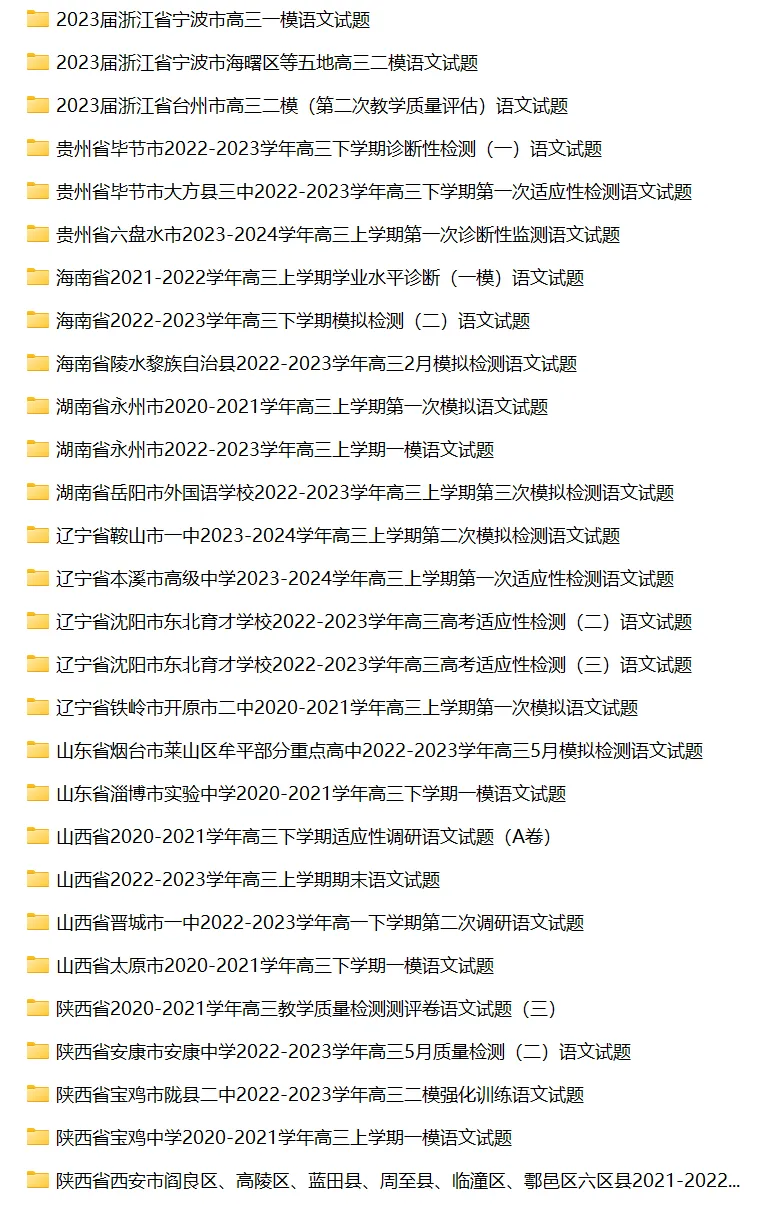 2023届浙江省宁波市高三一模语文试题

2023届浙江省宁波市海曙区等五地高三二模语文试题

2023届浙江省台州市高三二模（第二次教学质量评估）语文试题

贵州省毕节市2022-2023学年高三下学期诊断性检测（一）语文试题

贵州省毕节市大方县三中2022-2023学年高三下学期第一次适应性检测语文试题

贵州省六盘水市2023-2024学年高三上学期第一次诊断性监测语文试题

海南省2021-2022学年高三上学期学业水平诊断（一模）语文试题

海南省2022-2023学年高三下学期模拟检测（二）语文试题

海南省陵水黎族自治县2022-2023学年高三2月模拟检测语文试题

湖南省永州市2020-2021学年高三上学期第一次模拟语文试题

湖南省永州市2022-2023学年高三上学期一模语文试题

湖南省岳阳市外国语学校2022-2023学年高三上学期第三次模拟检测语文试题

辽宁省鞍山市一中2023-2024学年高三上学期第二次模拟检测语文试题

辽宁省本溪市高级中学2023-2024学年高三上学期第一次适应性检测语文试题

辽宁省沈阳市东北育才学校2022-2023学年高三高考适应性检测（二）语文试题

辽宁省沈阳市东北育才学校2022-2023学年高三高考适应性检测（三）语文试题

辽宁省铁岭市开原市二中2020-2021学年高三上学期第一次模拟语文试题

山东省烟台市莱山区牟平部分重点高中2022-2023学年高三5月模拟检测语文试题

山东省淄博市实验中学2020-2021学年高三下学期一模语文试题

山西省2020-2021学年高三下学期适应性调研语文试题（A卷）

山西省2022-2023学年高三上学期期末语文试题

山西省晋城市一中2022-2023学年高一下学期第二次调研语文试题

山西省太原市2020-2021学年高三下学期一模语文试题

陕西省2020-2021学年高三教学质量检测测评卷语文试题（三）

陕西省安康市安康中学2022-2023学年高三5月质量检测（二）语文试题

陕西省宝鸡市陇县二中2022-2023学年高三二模强化训练语文试题

陕西省宝鸡中学2020-2021学年高三上学期一模语文试题

陕西省西安市阎良区、高陵区、蓝田县、周至县、临潼区、鄠邑区六区县2021-2022...